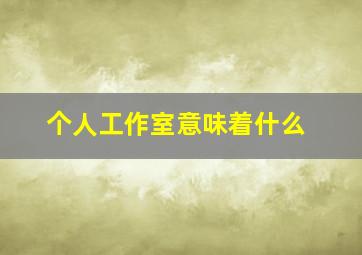 个人工作室意味着什么